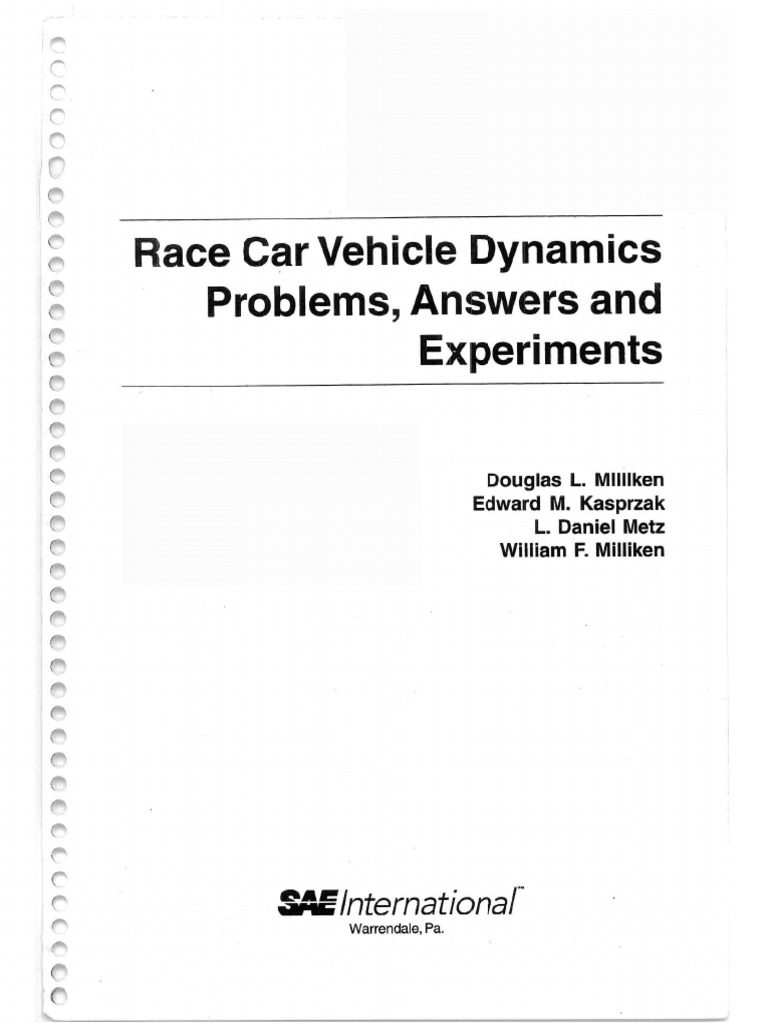 Race Car Vehicle Dynamics Problems, Answers and Experiments

Douglas L. Milliken
Edward M. Kasprzak
L. Daniel Metz
William F. Milliken

SAE International™
Warrendale, Pa.